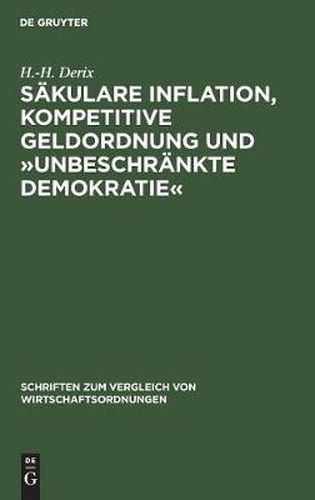 DE GRUYTER

H.-H. Derix

SÄKULARE INFLATION, KOMPETITIVE GELDORDNUNG UND »UNBESCHRÄNKTE DEMOKRATIE«

SCHRIFTEN ZUM VERGLEICH VON WIRTSCHAFTSORDNUNGEN

DE
G